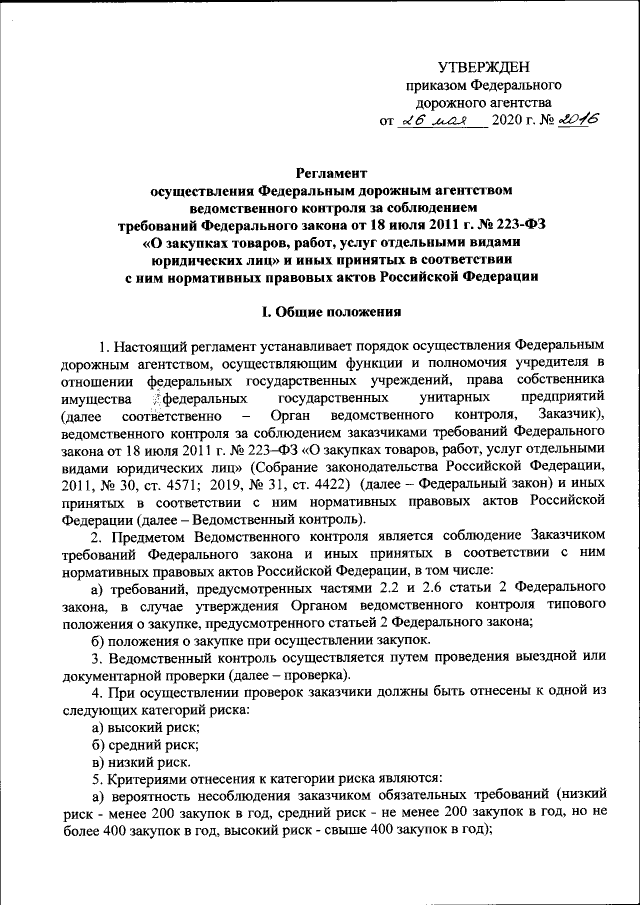 УТВЕРЖДЕН
приказом Федерального
дорожного агентства
от 26 мая 2020 г. № 2016

Регламент
осуществления Федеральным дорожным агентством
ведомственного контроля за соблюдением
требований Федерального закона от 18 июля 2011 г. № 223-ФЗ
«О закупках товаров, работ, услуг отдельными видами
юридических лиц» и иных принятых в соответствии
с ним нормативных правовых актов Российской Федерации

I. Общие положения

1. Настоящий регламент устанавливает порядок осуществления Федеральным дорожным агентством, осуществляющим функции и полномочия учредителя в отношении федеральных государственных учреждений, права собственника имущества федеральных государственных унитарных предприятий (далее соответственно – Орган ведомственного контроля, Заказчик), ведомственного контроля за соблюдением заказчиками требований Федерального закона от 18 июля 2011 г. № 223–ФЗ «О закупках товаров, работ, услуг отдельными видами юридических лиц» (Собрание законодательства Российской Федерации, 2011, № 30, ст. 4571; 2019, № 31, ст. 4422) (далее – Федеральный закон) и иных принятых в соответствии с ним нормативных правовых актов Российской Федерации (далее – Ведомственный контроль).

2. Предметом Ведомственного контроля является соблюдение Заказчиком требований Федерального закона и иных принятых в соответствии с ним нормативных правовых актов Российской Федерации, в том числе:

а) требований, предусмотренных частями 2.2 и 2.6 статьи 2 Федерального закона, в случае утверждения Органом ведомственного контроля типового положения о закупке, предусмотренного статьей 2 Федерального закона;

б) положения о закупке при осуществлении закупок.

3. Ведомственный контроль осуществляется путем проведения выездной или документарной проверки (далее – проверка).

4. При осуществлении проверок заказчики должны быть отнесены к одной из следующих категорий риска:

а) высокий риск;

б) средний риск;

в) низкий риск.

5. Критериями отнесения к категории риска являются:

а) вероятность несоблюдения заказчиком обязательных требований (низкий риск - менее 200 закупок в год, средний риск - не менее 200 закупок в год, но не более 400 закупок в год, высокий риск - свыше 400 закупок в год);